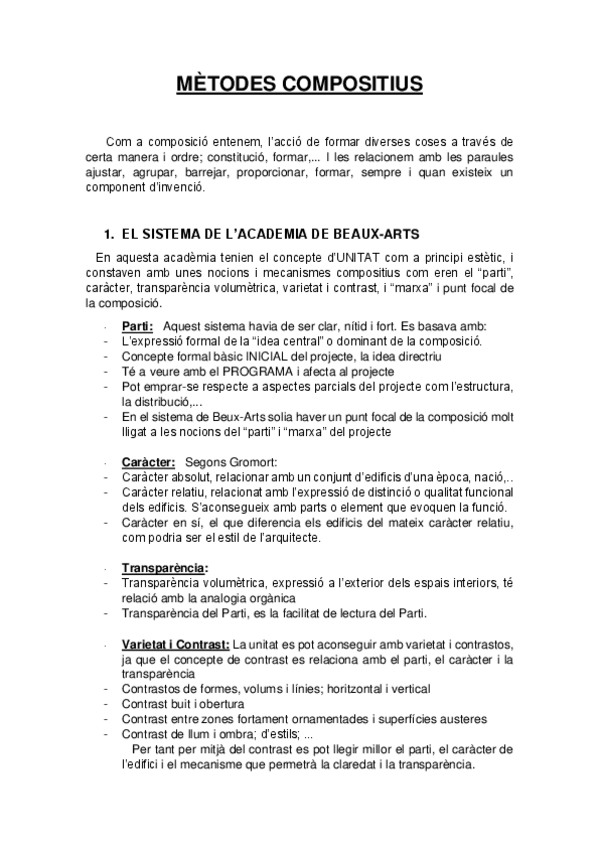 MÈTODES COMPOSITIUS

Com a composició entenem, l'acció de formar diverses coses a través de certa manera i ordre; constitució, formar,... I les relacionem amb les paraules ajustar, agrupar, barrejar, proporcionar, formar, sempre i quan existeix un component d'invenció.

1. EL SISTEMA DE L'ACADEMIA DE BEAUX-ARTS

En aquesta acadèmia tenien el concepte d'UNITAT com a principi estètic, i constaven amb unes nocions i mecanismes compositius com eren el "parti", caràcter, transparència volumètrica, varietat i contrast, i "marxa" i punt focal de la composició.

- Parti: Aquest sistema havia de ser clar, nítid i fort. Es basava amb:
- L'expressió formal de la "idea central" o dominant de la composició.
- Concepte formal bàsic INICIAL del projecte, la idea directriu
- Té a veure amb el PROGRAMA i afecta al projecte
- Pot emprar-se respecte a aspectes parcials del projecte com l'estructura, la distribució,...
- En el sistema de Beux-Arts solia haver un punt focal de la composició molt lligat a les nocions del "parti" i "marxa" del projecte

- Caràcter: Segons Gromort:
- Caràcter absolut, relacionar amb un conjunt d'edificis d'una època, nació,..
- Caràcter relatiu, relacionat amb l'expressió de distinció o qualitat funcional dels edificis. S'aconsegueix amb parts o element que evoquen la funció.
- Caràcter en sí, el que diferencia els edificis del mateix caràcter relatiu, com podria ser el estil de l'arquitecte.

- Transparència:
- Transparència volumètrica, expressió a l'exterior dels espais interiors, té relació amb la analogia orgànica
- Transparència del Parti, es la facilitat de lectura del Parti.

- Varietat i Contrast: La unitat es pot aconseguir amb varietat i contrastos, ja que el concepte de contrast es relaciona amb el parti, el caràcter i la transparència
- Contrastos de formes, volums i línies; horitzontal i vertical
- Contrast buit i obertura
- Contrast entre zones fortament ornamentades i superfícies austeres
- Contrast de llum i ombra; d'estils; ...

Per tant per mitjà del contrast es pot llegir millor el parti, el caràcter de l'edifici i el mecanisme que permetrà la claredat i la transparència.